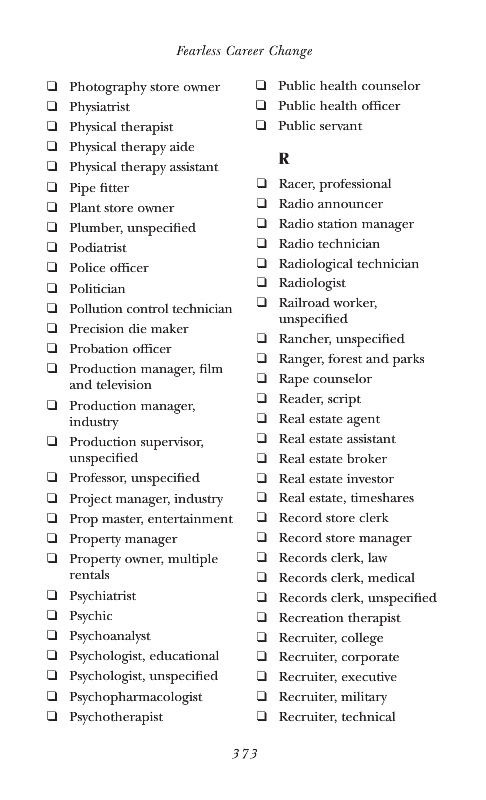 Fearless Career Change

❑ Photography store owner
❑ Physiatrist
❑ Physical therapist
❑ Physical therapy aide
❑ Physical therapy assistant
❑ Pipe fitter
❑ Plant store owner
❑ Plumber, unspecified
❑ Podiatrist
❑ Police officer
❑ Politician
❑ Pollution control technician
❑ Precision die maker
❑ Probation officer
❑ Production manager, film and television
❑ Production manager, industry
❑ Production supervisor, unspecified
❑ Professor, unspecified
❑ Project manager, industry
❑ Prop master, entertainment
❑ Property manager
❑ Property owner, multiple rentals
❑ Psychiatrist
❑ Psychic
❑ Psychoanalyst
❑ Psychologist, educational
❑ Psychologist, unspecified
❑ Psychopharmacologist
❑ Psychotherapist

❑ Public health counselor
❑ Public health officer
❑ Public servant

R

❑ Racer, professional
❑ Radio announcer
❑ Radio station manager
❑ Radio technician
❑ Radiological technician
❑ Radiologist
❑ Railroad worker, unspecified
❑ Rancher, unspecified
❑ Ranger, forest and parks
❑ Rape counselor
❑ Reader, script
❑ Real estate agent
❑ Real estate assistant
❑ Real estate broker
❑ Real estate investor
❑ Real estate, timeshares
❑ Record store clerk
❑ Record store manager
❑ Records clerk, law
❑ Records clerk, medical
❑ Records clerk, unspecified
❑ Recreation therapist
❑ Recruiter, college
❑ Recruiter, corporate
❑ Recruiter, executive
❑ Recruiter, military
❑ Recruiter, technical

373